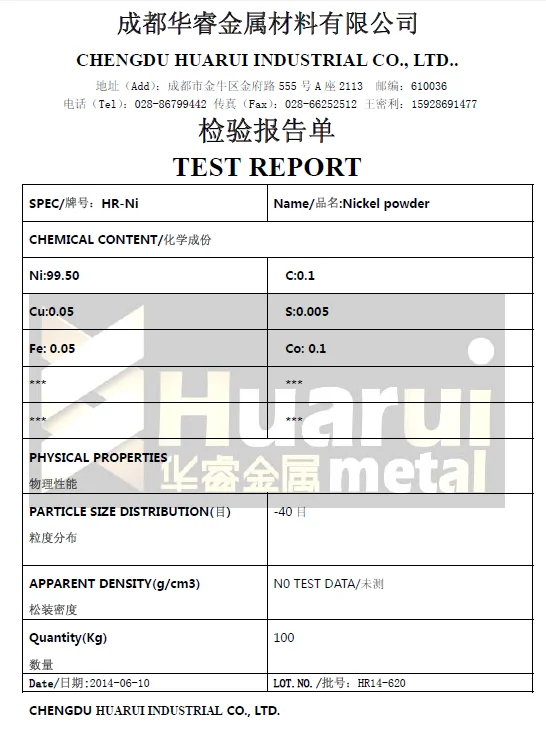 成都华睿金属材料有限公司
CHENGDU HUARUI INDUSTRIAL CO., LTD..

地址（Add）：成都市金牛区金府路 555 号 A 座 2113 邮编：610036
电话（Tel）：028-86799442 传真（Fax）：028-66252512 王密利：15928691477

检验报告单
TEST REPORT

| SPEC/牌号：HR-Ni | Name/品名:Nickel powder |
|---|---|
| CHEMICAL CONTENT/化学成份 | |
| Ni:99.50 | C:0.1 |
| Cu:0.05 | S:0.005 |
| Fe: 0.05 | Co: 0.1 |
| *** | *** |
| *** | *** |
| PHYSICAL PROPERTIES 物理性能 | |
| PARTICLE SIZE DISTRIBUTION(目) 粒度分布 | -40 目 |
| APPARENT DENSITY(g/cm3) 松装密度 | N0 TEST DATA/未测 |
| Quantity(Kg) 数量 | 100 |
| Date/日期：2014-06-10 | LOT. NO. /批号：HR14-620 |

Huarui
华睿金属 metal

CHENGDU HUARUI INDUSTRIAL CO., LTD.